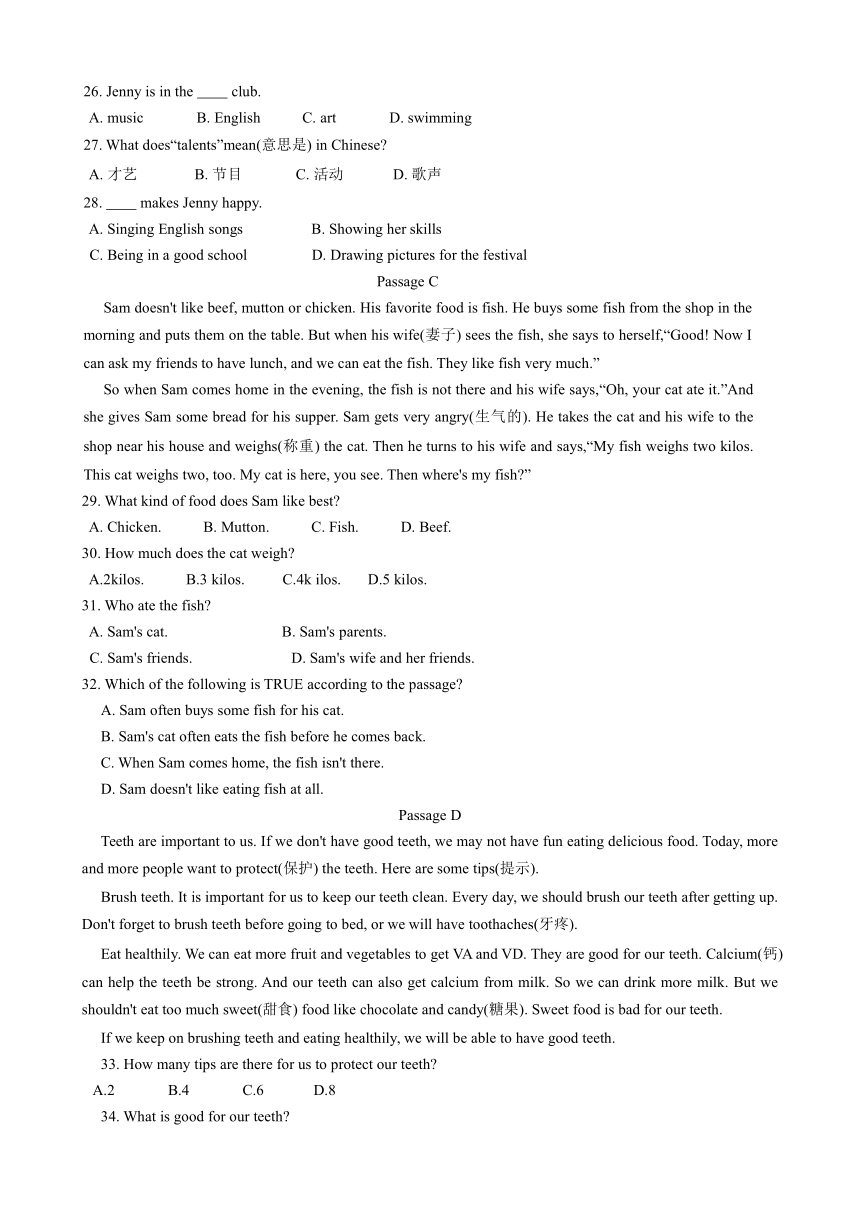 26. Jenny is in the ____ club.

A. music B. English C. art D. swimming

27. What does“talents”mean(意思是) in Chinese?

A. 才艺 B. 节目 C. 活动 D. 歌声

28. ____ makes Jenny happy.

A. Singing English songs B. Showing her skills

C. Being in a good school D. Drawing pictures for the festival

Passage C

Sam doesn't like beef, mutton or chicken. His favorite food is fish. He buys some fish from the shop in the morning and puts them on the table. But when his wife(妻子) sees the fish, she says to herself,“Good! Now I can ask my friends to have lunch, and we can eat the fish. They like fish very much.”

So when Sam comes home in the evening, the fish is not there and his wife says,“Oh, your cat ate it.”And she gives Sam some bread for his supper. Sam gets very angry(生气的). He takes the cat and his wife to the shop near his house and weighs(称重) the cat. Then he turns to his wife and says,“My fish weighs two kilos. This cat weighs two, too. My cat is here, you see. Then where's my fish?”

29. What kind of food does Sam like best?

A. Chicken. B. Mutton. C. Fish. D. Beef.

30. How much does the cat weigh?

A.2kilos. B.3 kilos. C.4k ilos. D.5 kilos.

31. Who ate the fish?

A. Sam's cat. B. Sam's parents.

C. Sam's friends. D. Sam's wife and her friends.

32. Which of the following is TRUE according to the passage?

A. Sam often buys some fish for his cat.

B. Sam's cat often eats the fish before he comes back.

C. When Sam comes home, the fish isn't there.

D. Sam doesn't like eating fish at all.

Passage D

Teeth are important to us. If we don't have good teeth, we may not have fun eating delicious food. Today, more and more people want to protect(保护) the teeth. Here are some tips(提示).

Brush teeth. It is important for us to keep our teeth clean. Every day, we should brush our teeth after getting up. Don't forget to brush teeth before going to bed, or we will have toothaches(牙疼).

Eat healthily. We can eat more fruit and vegetables to get VA and VD. They are good for our teeth. Calcium(钙) can help the teeth be strong. And our teeth can also get calcium from milk. So we can drink more milk. But we shouldn't eat too much sweet(甜食) food like chocolate and candy(糖果). Sweet food is bad for our teeth.

If we keep on brushing teeth and eating healthily, we will be able to have good teeth.

33. How many tips are there for us to protect our teeth?

A.2 B.4 C.6 D.8

34. What is good for our teeth?